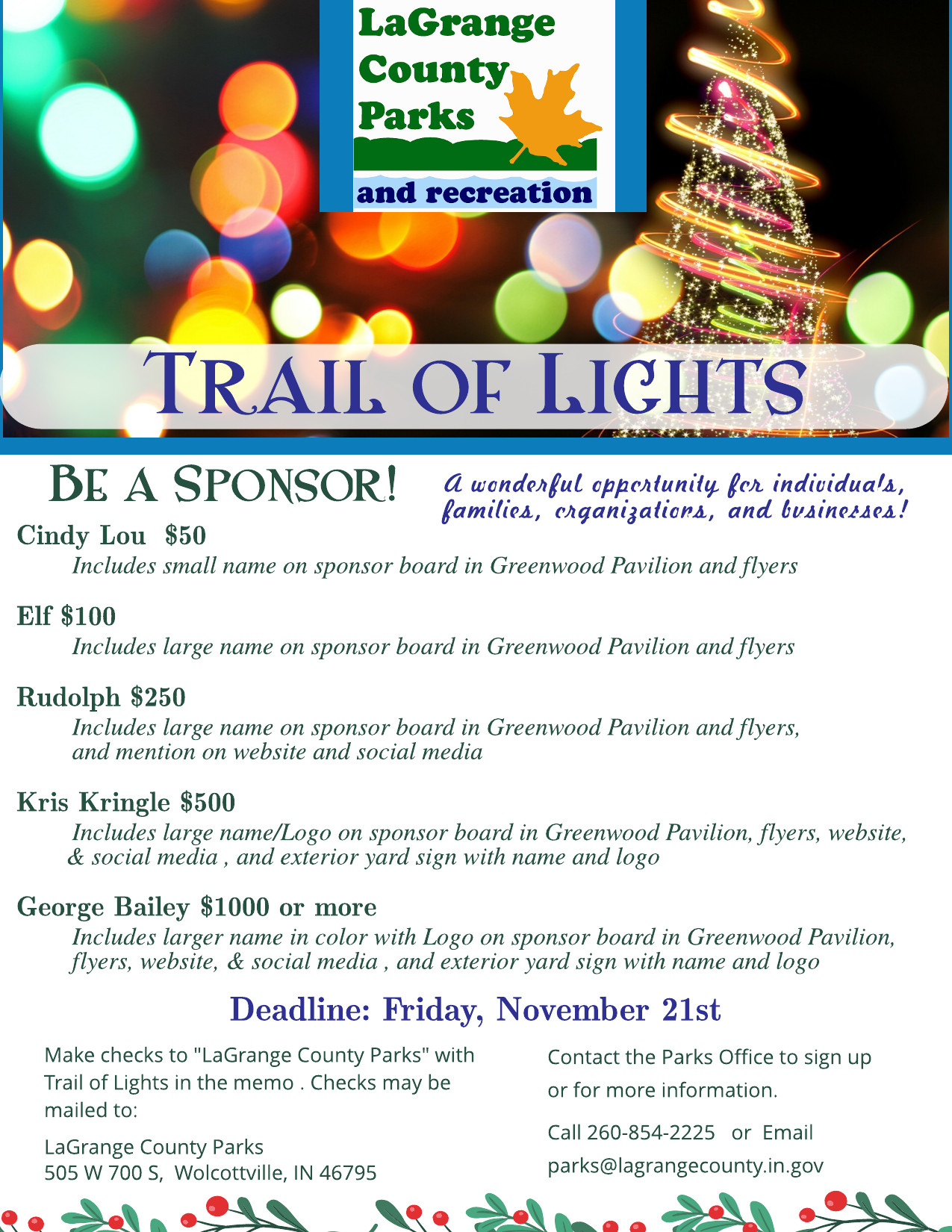 LaGrange County Parks

and recreation

TRAIL OF LIGHTS

BE A SPONSOR!

A wonderful opportunity for individuals, families, organizations, and businesses!

Cindy Lou $50

Includes small name on sponsor board in Greenwood Pavilion and flyers

Elf $100

Includes large name on sponsor board in Greenwood Pavilion and flyers

Rudolph $250

Includes large name on sponsor board in Greenwood Pavilion and flyers, and mention on website and social media

Kris Kringle $500

Includes large name/Logo on sponsor board in Greenwood Pavilion, flyers, website, & social media , and exterior yard sign with name and logo

George Bailey $1000 or more

Includes larger name in color with Logo on sponsor board in Greenwood Pavilion, flyers, website, & social media , and exterior yard sign with name and logo

Deadline: Friday, November 21st

Make checks to "LaGrange County Parks" with Trail of Lights in the memo . Checks may be mailed to:

LaGrange County Parks
505 W 700 S, Wolcottville, IN 46795

Contact the Parks Office to sign up or for more information.

Call 260-854-2225 or Email
parks@lagrangecounty.in.gov